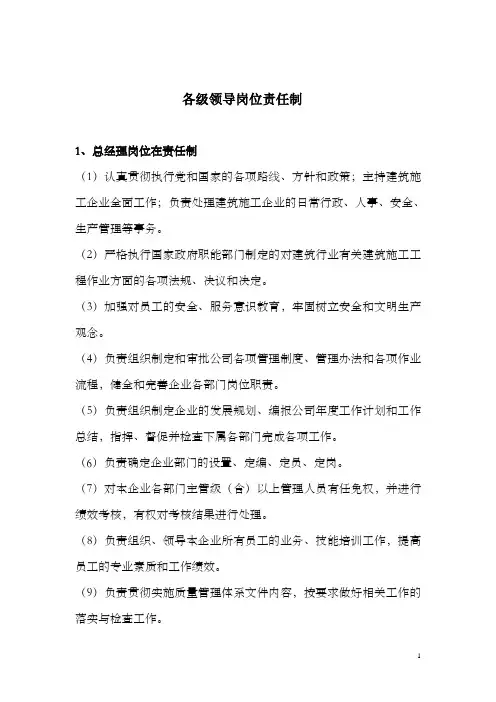 各级领导岗位责任制

1、总经理岗位在责任制

（1）认真贯彻执行党和国家的各项路线、方针和政策；主持建筑施工企业全面工作；负责处理建筑施工企业的日常行政、人事、安全、生产管理等事务。

（2）严格执行国家政府职能部门制定的对建筑行业有关建筑施工工程作业方面的各项法规、决议和决定。

（3）加强对员工的安全、服务意识教育，牢固树立安全和文明生产观念。

（4）负责组织制定和审批公司各项管理制度、管理办法和各项作业流程，健全和完善企业各部门岗位职责。

（5）负责组织制定企业的发展规划、编报公司年度工作计划和工作总结，指挥、督促并检查下属各部门完成各项工作。

（6）负责确定企业部门的设置、定编、定员、定岗。

（7）对本企业各部门主管级（含）以上管理人员有任免权，并进行绩效考核，有权对考核结果进行处理。

（8）负责组织、领导本企业所有员工的业务、技能培训工作，提高员工的专业素质和工作绩效。

（9）负责贯彻实施质量管理体系文件内容，按要求做好相关工作的落实与检查工作。

1